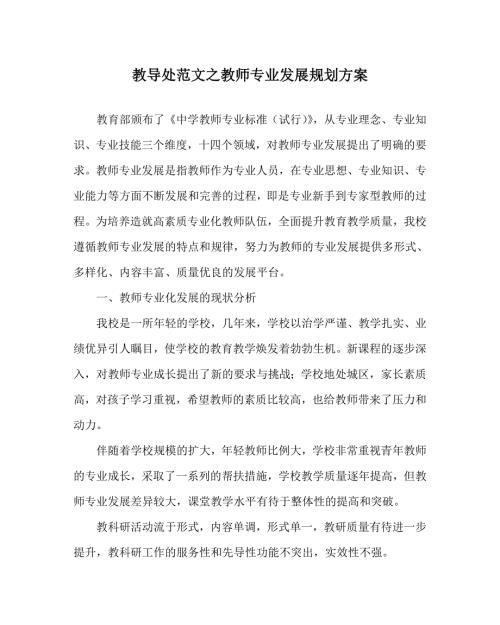 教导处范文之教师专业发展规划方案

教育部颁布了《中学教师专业标准（试行）》，从专业理念、专业知识、专业技能三个维度，十四个领域，对教师专业发展提出了明确的要求。教师专业发展是指教师作为专业人员，在专业思想、专业知识、专业能力等方面不断发展和完善的过程，即是专业新手到专家型教师的过程。为培养造就高素质专业化教师队伍，全面提升教育教学质量，我校遵循教师专业发展的特点和规律，努力为教师的专业发展提供多形式、多样化、内容丰富、质量优良的发展平台。

一、教师专业化发展的现状分析

我校是一所年轻的学校，几年来，学校以治学严谨、教学扎实、业绩优异引人瞩目，使学校的教育教学焕发着勃勃生机。新课程的逐步深入，对教师专业成长提出了新的要求与挑战；学校地处城区，家长素质高，对孩子学习重视，希望教师的素质比较高，也给教师带来了压力和动力。

伴随着学校规模的扩大，年轻教师比例大，学校非常重视青年教师的专业成长，采取了一系列的帮扶措施，学校教学质量逐年提高，但教师专业发展差异较大，课堂教学水平有待于整体性的提高和突破。

教科研活动流于形式，内容单调，形式单一，教研质量有待进一步提升，教科研工作的服务性和先导性功能不突出，实效性不强。